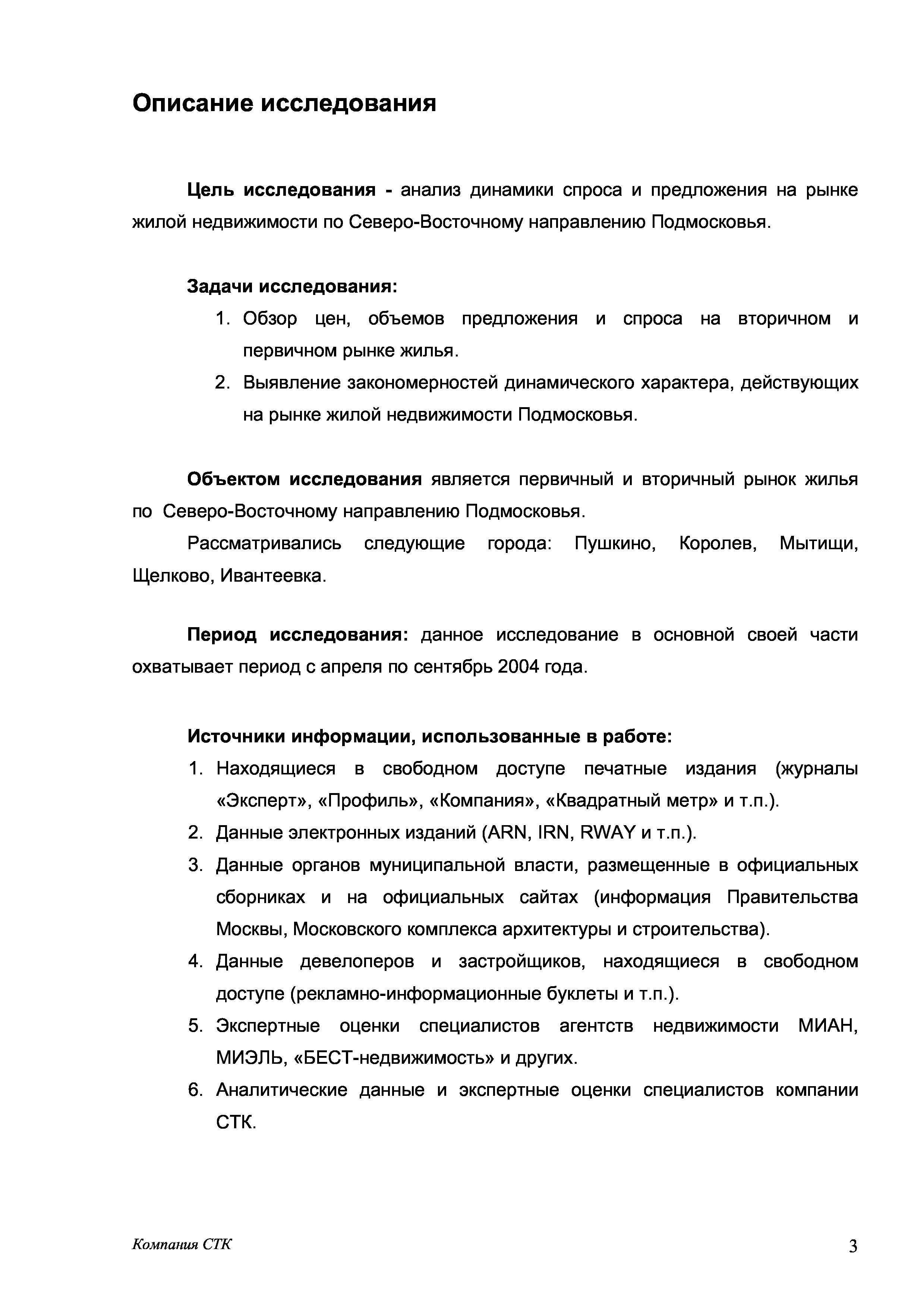 Описание исследования

Цель исследования - анализ динамики спроса и предложения на рынке жилой недвижимости по Северо-Восточному направлению Подмосковья.

Задачи исследования:
1. Обзор цен, объемов предложения и спроса на вторичном и первичном рынке жилья.
2. Выявление закономерностей динамического характера, действующих на рынке жилой недвижимости Подмосковья.

Объектом исследования является первичный и вторичный рынок жилья по Северо-Восточному направлению Подмосковья.

Рассматривались следующие города: Пушкино, Королев, Мытищи, Щелково, Ивантеевка.

Период исследования: данное исследование в основной своей части охватывает период с апреля по сентябрь 2004 года.

Источники информации, использованные в работе:
1. Находящиеся в свободном доступе печатные издания (журналы «Эксперт», «Профиль», «Компания», «Квадратный метр» и т.п.).
2. Данные электронных изданий (ARN, IRN, RWAY и т.п.).
3. Данные органов муниципальной власти, размещенные в официальных сборниках и на официальных сайтах (информация Правительства Москвы, Московского комплекса архитектуры и строительства).
4. Данные девелоперов и застройщиков, находящиеся в свободном доступе (рекламно-информационные буклеты и т.п.).
5. Экспертные оценки специалистов агентств недвижимости МИАН, МИЭЛЬ, «БЕСТ-недвижимость» и других.
6. Аналитические данные и экспертные оценки специалистов компании СТК.

Компания СТК 3